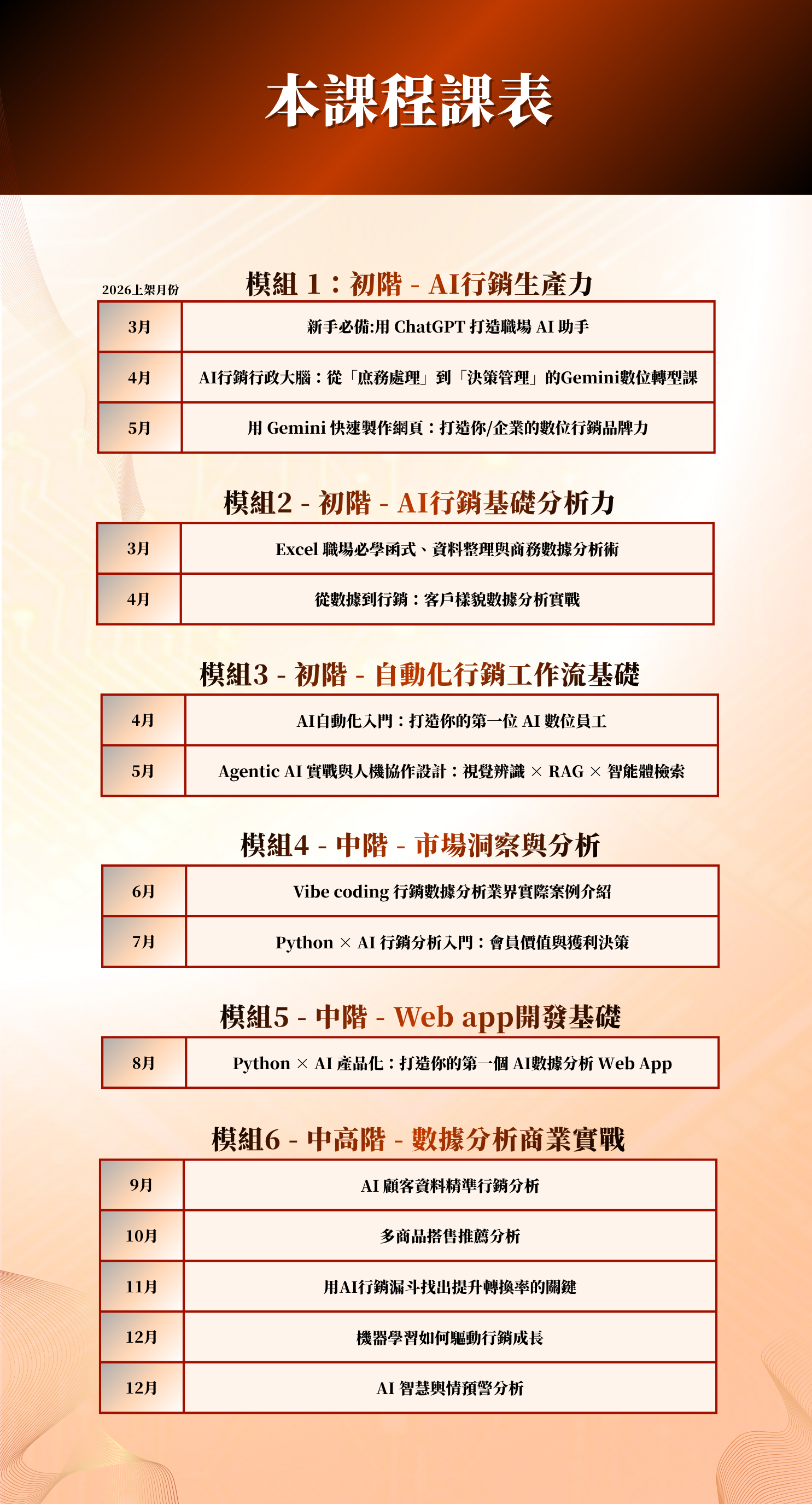 本課程課表

2026上架月份

模組 1：初階 - AI行銷生產力

| 3月 | 新手必備:用 ChatGPT 打造職場 AI 助手 |
|---|---|
| 4月 | AI行銷行政大腦：從「庶務處理」到「決策管理」的Gemini數位轉型課 |
| 5月 | 用 Gemini 快速製作網頁：打造你/企業的數位行銷品牌力 |

模組2 - 初階 - AI行銷基礎分析力

| 3月 | Excel 職場必學函式、資料整理與商務數據分析術 |
|---|---|
| 4月 | 從數據到行銷：客戶樣貌數據分析實戰 |

模組3 - 初階 - 自動化行銷工作流基礎

| 4月 | AI自動化入門：打造你的第一位 AI 數位員工 |
|---|---|
| 5月 | Agentic AI 實戰與人機協作設計：視覺辨識 × RAG × 智能體檢索 |

模組4 - 中階 - 市場洞察與分析

| 6月 | Vibe coding 行銷數據分析業界實際案例介紹 |
|---|---|
| 7月 | Python × AI 行銷分析入門：會員價值與獲利決策 |

模組5 - 中階 - Web app開發基礎

| 8月 | Python × AI 產品化：打造你的第一個 AI數據分析 Web App |
|---|---|

模組6 - 中高階 - 數據分析商業實戰

| 9月 | AI 顧客資料精準行銷分析 |
|---|---|
| 10月 | 多商品搭售推薦分析 |
| 11月 | 用AI行銷漏斗找出提升轉換率的關鍵 |
| 12月 | 機器學習如何驅動行銷成長 |
| 12月 | AI 智慧輿情預警分析 |